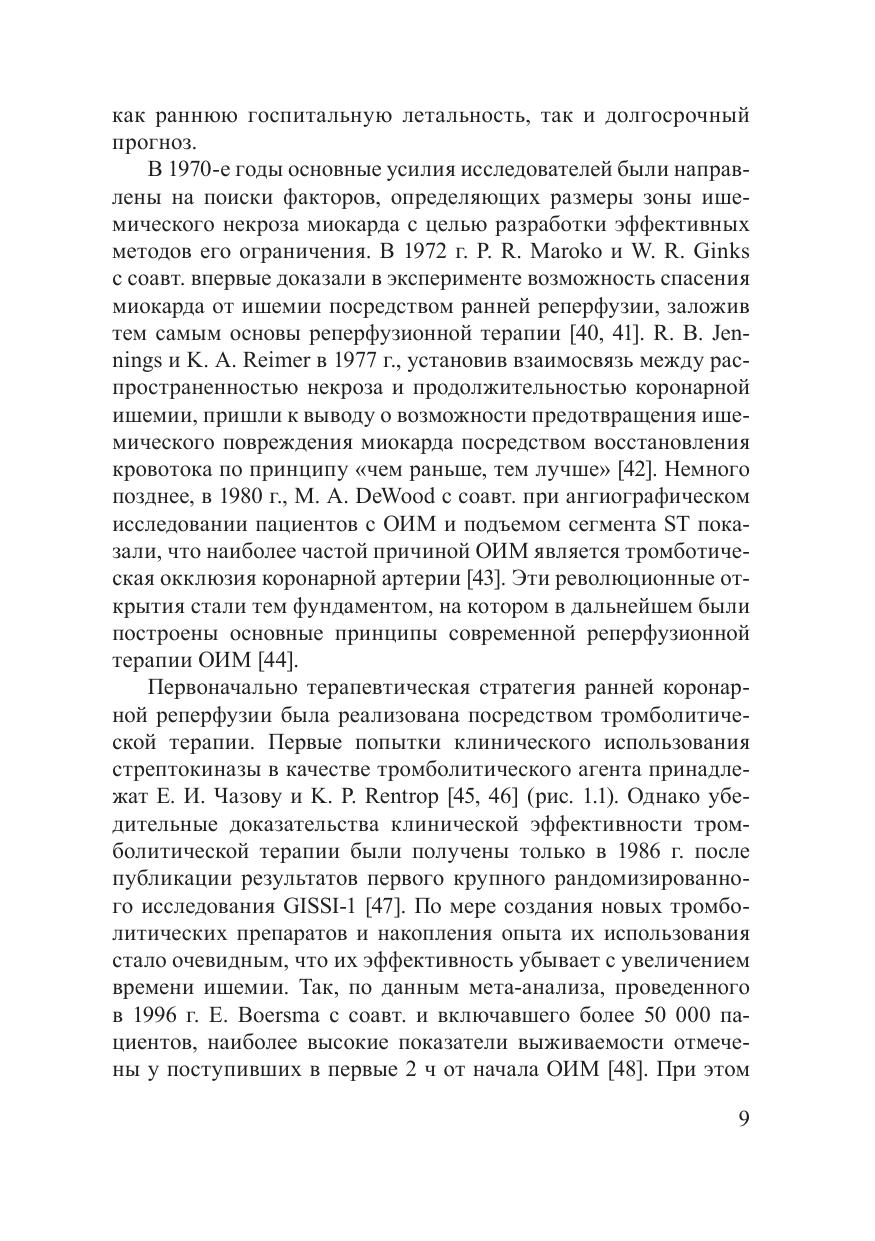 как раннюю госпитальную летальность, так и долгосрочный прогноз.

В 1970-е годы основные усилия исследователей были направлены на поиски факторов, определяющих размеры зоны ишемического некроза миокарда с целью разработки эффективных методов его ограничения. В 1972 г. P. R. Maroko и W. R. Ginks с соавт. впервые доказали в эксперименте возможность спасения миокарда от ишемии посредством ранней реперфузии, заложив тем самым основы реперфузионной терапии [40, 41]. R. B. Jennings и K. A. Reimer в 1977 г., установив взаимосвязь между распространенностью некроза и продолжительностью коронарной ишемии, пришли к выводу о возможности предотвращения ишемического повреждения миокарда посредством восстановления кровотока по принципу «чем раньше, тем лучше» [42]. Немного позднее, в 1980 г., M. A. DeWood с соавт. при ангиографическом исследовании пациентов с ОИМ и подъемом сегмента ST показали, что наиболее частой причиной ОИМ является тромботическая окклюзия коронарной артерии [43]. Эти революционные открытия стали тем фундаментом, на котором в дальнейшем были построены основные принципы современной реперфузионной терапии ОИМ [44].

Первоначально терапевтическая стратегия ранней коронарной реперфузии была реализована посредством тромболитической терапии. Первые попытки клинического использования стрептокиназы в качестве тромболитического агента принадлежат Е. И. Чазову и K. P. Rentrop [45, 46] (рис. 1.1). Однако убедительные доказательства клинической эффективности тромболитической терапии были получены только в 1986 г. после публикации результатов первого крупного рандомизированного исследования GISSI-1 [47]. По мере создания новых тромболитических препаратов и накопления опыта их использования стало очевидным, что их эффективность убывает с увеличением времени ишемии. Так, по данным мета-анализа, проведенного в 1996 г. E. Boersma с соавт. и включавшего более 50 000 пациентов, наиболее высокие показатели выживаемости отмечены у поступивших в первые 2 ч от начала ОИМ [48]. При этом

9